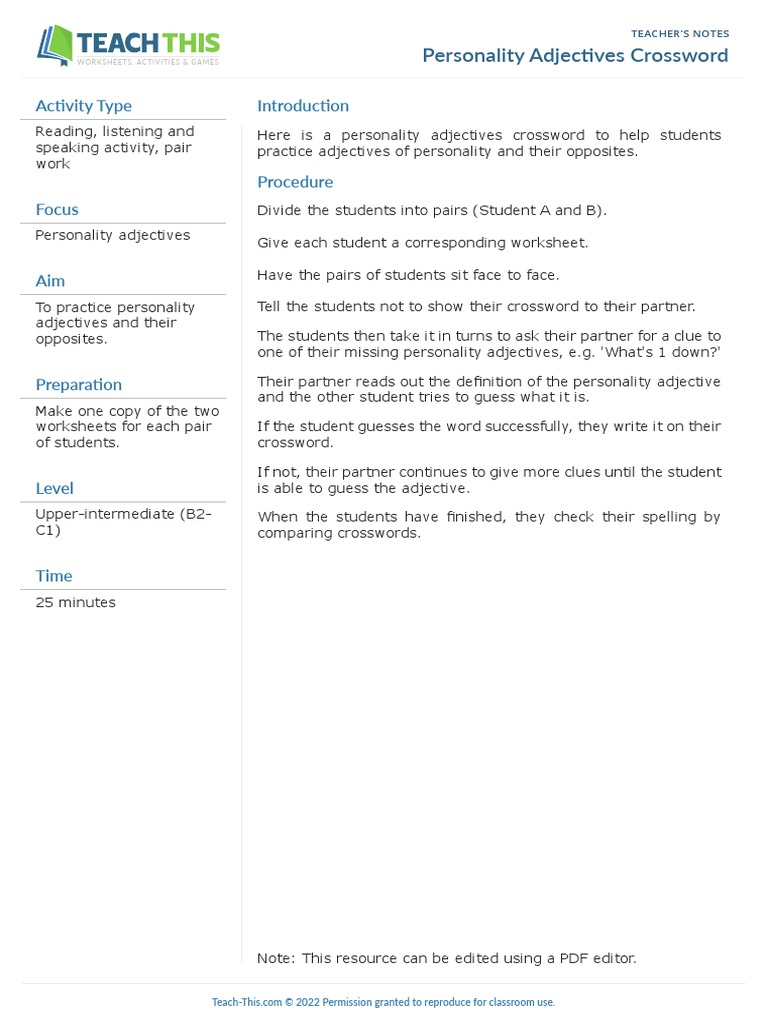 TEACH THIS
WORKSHEETS, ACTIVITIES & GAMES

TEACHER'S NOTES
Personality Adjectives Crossword

Activity Type
Reading, listening and speaking activity, pair work

Focus
Personality adjectives

Aim
To practice personality adjectives and their opposites.

Preparation
Make one copy of the two worksheets for each pair of students.

Level
Upper-intermediate (B2-C1)

Time
25 minutes

Introduction
Here is a personality adjectives crossword to help students practice adjectives of personality and their opposites.

Procedure
Divide the students into pairs (Student A and B).

Give each student a corresponding worksheet.

Have the pairs of students sit face to face.

Tell the students not to show their crossword to their partner.

The students then take it in turns to ask their partner for a clue to one of their missing personality adjectives, e.g. 'What's 1 down?'

Their partner reads out the definition of the personality adjective and the other student tries to guess what it is.

If the student guesses the word successfully, they write it on their crossword.

If not, their partner continues to give more clues until the student is able to guess the adjective.

When the students have finished, they check their spelling by comparing crosswords.

Note: This resource can be edited using a PDF editor.

Teach-This.com © 2022 Permission granted to reproduce for classroom use.